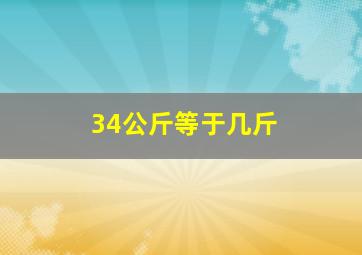 34公斤等于几斤